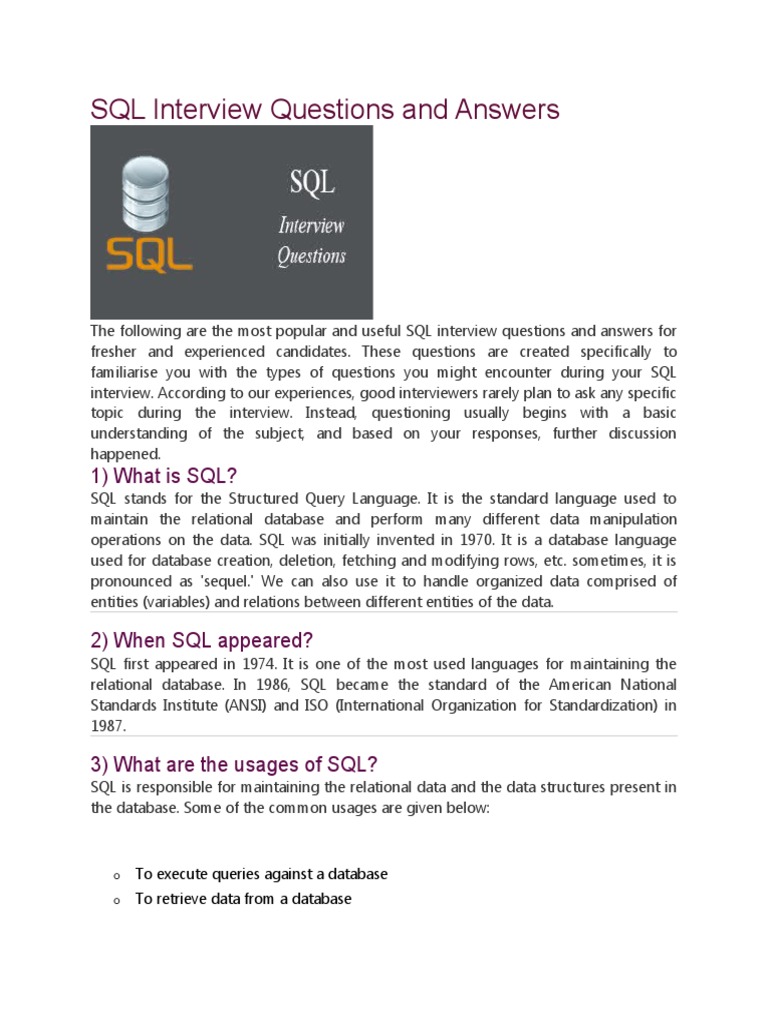 SQL Interview Questions and Answers

SQL

SQL
Interview
Questions

The following are the most popular and useful SQL interview questions and answers for fresher and experienced candidates. These questions are created specifically to familiarise you with the types of questions you might encounter during your SQL interview. According to our experiences, good interviewers rarely plan to ask any specific topic during the interview. Instead, questioning usually begins with a basic understanding of the subject, and based on your responses, further discussion happened.

1) What is SQL?

SQL stands for the Structured Query Language. It is the standard language used to maintain the relational database and perform many different data manipulation operations on the data. SQL was initially invented in 1970. It is a database language used for database creation, deletion, fetching and modifying rows, etc. sometimes, it is pronounced as 'sequel.' We can also use it to handle organized data comprised of entities (variables) and relations between different entities of the data.

2) When SQL appeared?

SQL first appeared in 1974. It is one of the most used languages for maintaining the relational database. In 1986, SQL became the standard of the American National Standards Institute (ANSI) and ISO (International Organization for Standardization) in 1987.

3) What are the usages of SQL?

SQL is responsible for maintaining the relational data and the data structures present in the database. Some of the common usages are given below:

o To execute queries against a database
o To retrieve data from a database